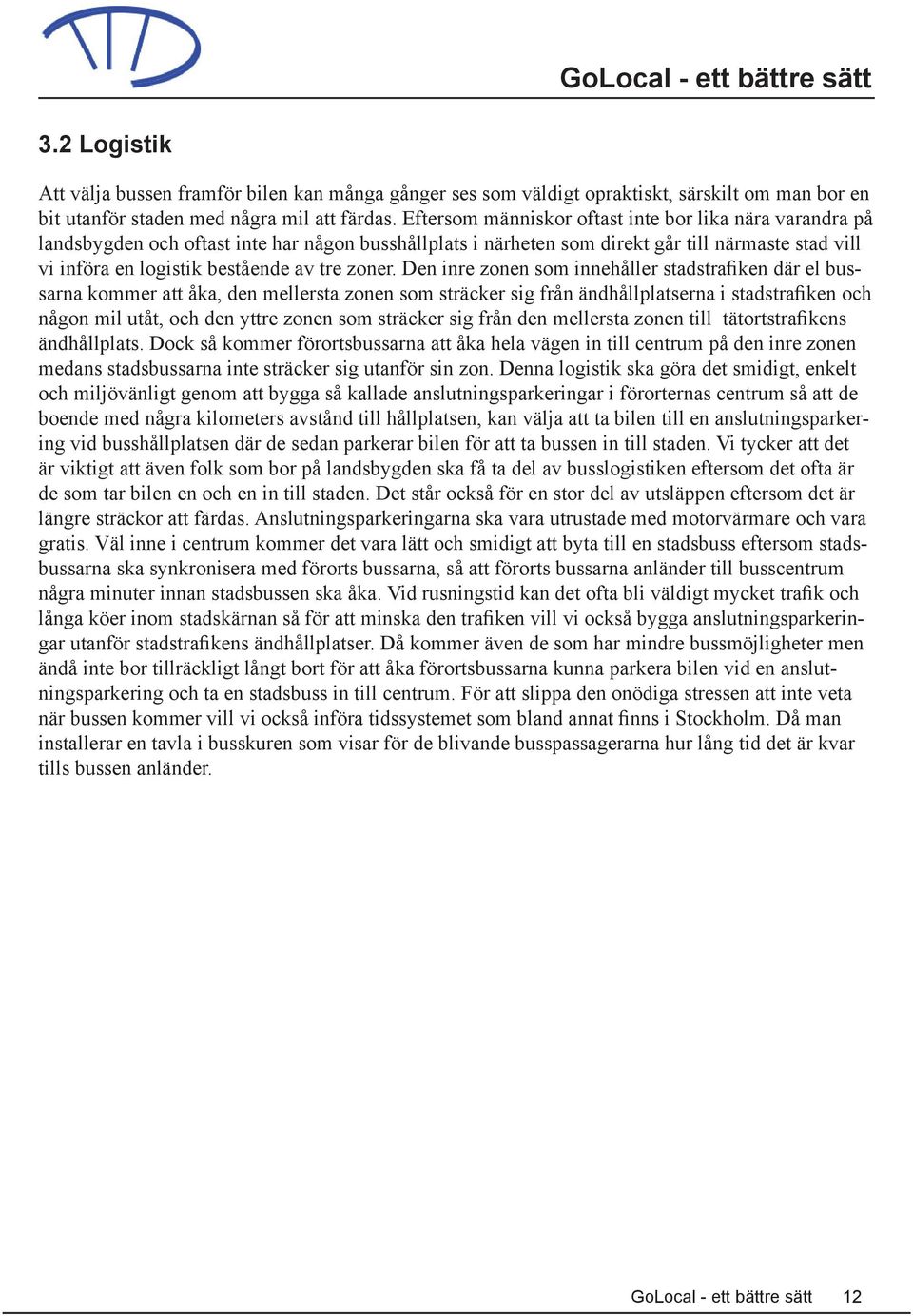 GoLocal - ett bättre sätt

3.2 Logistik

Att välja bussen framför bilen kan många gånger ses som väldigt opraktiskt, särskilt om man bor en bit utanför staden med några mil att färdas. Eftersom människor oftast inte bor lika nära varandra på landsbygden och oftast inte har någon busshållplats i närheten som direkt går till närmaste stad vill vi införa en logistik bestående av tre zoner. Den inre zonen som innehåller stadstrafiken där el bussarna kommer att åka, den mellersta zonen som sträcker sig från ändhållplatserna i stadstrafiken och någon mil utåt, och den yttre zonen som sträcker sig från den mellersta zonen till tätortstrafikens ändhållplats. Dock så kommer förortsbussarna att åka hela vägen in till centrum på den inre zonen medans stadsbussarna inte sträcker sig utanför sin zon. Denna logistik ska göra det smidigt, enkelt och miljövänligt genom att bygga så kallade anslutningsparkeringar i förorternas centrum så att de boende med några kilometers avstånd till hållplatsen, kan välja att ta bilen till en anslutningsparkering vid busshållplatsen där de sedan parkerar bilen för att ta bussen in till staden. Vi tycker att det är viktigt att även folk som bor på landsbygden ska få ta del av busslogistiken eftersom det ofta är de som tar bilen en och en in till staden. Det står också för en stor del av utsläppen eftersom det är längre sträckor att färdas. Anslutningsparkeringarna ska vara utrustade med motorvärmare och vara gratis. Väl inne i centrum kommer det vara lätt och smidigt att byta till en stadsbuss eftersom stadsbussarna ska synkronisera med förorts bussarna, så att förorts bussarna anländer till busscentrum några minuter innan stadsbussen ska åka. Vid rusningstid kan det ofta bli väldigt mycket trafik och långa köer inom stadskärnan så för att minska den trafiken vill vi också bygga anslutningsparkeringar utanför stadstrafikens ändhållplatser. Då kommer även de som har mindre bussmöjligheter men ändå inte bor tillräckligt långt bort för att åka förortsbussarna kunna parkera bilen vid en anslutningsparkering och ta en stadsbuss in till centrum. För att slippa den onödiga stressen att inte veta när bussen kommer vill vi också införa tidssystemet som bland annat finns i Stockholm. Då man installerar en tavla i busskuren som visar för de blivande busspassagerarna hur lång tid det är kvar tills bussen anländer.

GoLocal - ett bättre sätt 12